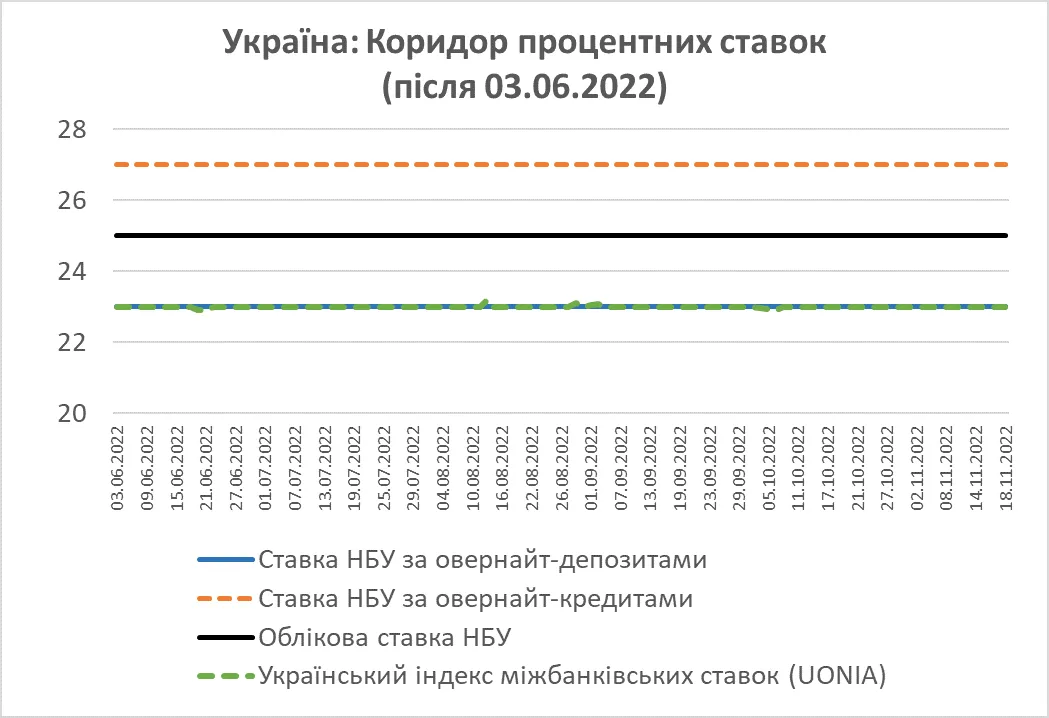 Україна: Коридор процентних ставок
(після 03.06.2022)

28
26
24
22
20

03.06.2022
09.06.2022
15.06.2022
21.06.2022
27.06.2022
01.07.2022
07.07.2022
13.07.2022
19.07.2022
25.07.2022
29.07.2022
04.08.2022
10.08.2022
16.08.2022
22.08.2022
26.08.2022
01.09.2022
07.09.2022
13.09.2022
19.09.2022
23.09.2022
29.09.2022
05.10.2022
11.10.2022
17.10.2022
21.10.2022
27.10.2022
02.11.2022
08.11.2022
14.11.2022
18.11.2022

Ставка НБУ за овернайт-депозитами
Ставка НБУ за овернайт-кредитами
Облікова ставка НБУ
Український індекс міжбанківських ставок (UONIA)